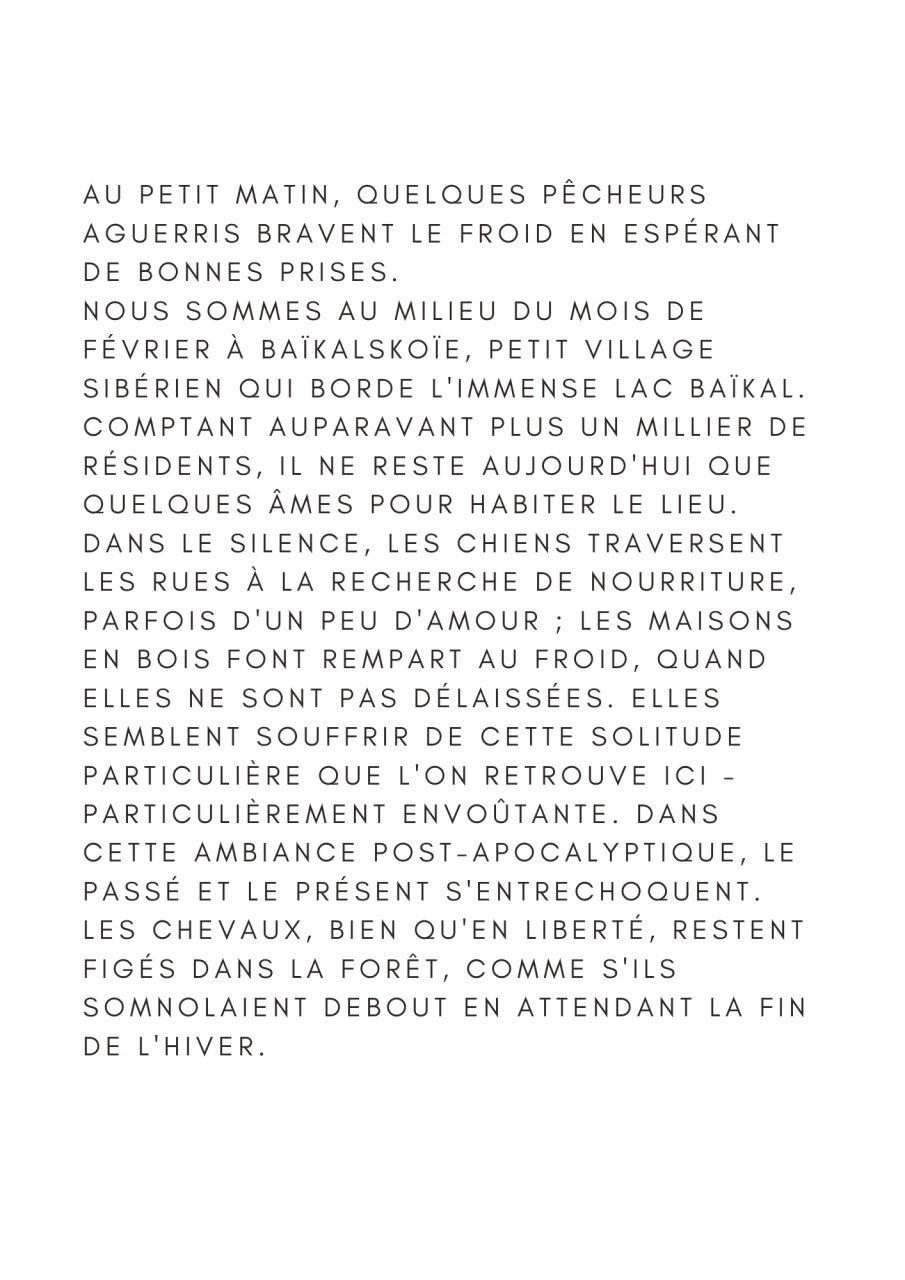 AU PETIT MATIN, QUELQUES PÊCHEURS AGUERRIS BRAVENT LE FROID EN ESPÉRANT DE BONNES PRISES.
NOUS SOMMES AU MILIEU DU MOIS DE FÉVRIER À BAÏKALSKOÏE, PETIT VILLAGE SIBÉRIEN QUI BORDE L'IMMENSE LAC BAÏKAL. COMPTANT AUPARAVANT PLUS UN MILLIER DE RÉSIDENTS, IL NE RESTE AUJOURD'HUI QUE QUELQUES ÂMES POUR HABITER LE LIEU. DANS LE SILENCE, LES CHIENS TRAVERSENT LES RUES À LA RECHERCHE DE NOURRITURE, PARFOIS D'UN PEU D'AMOUR ; LES MAISONS EN BOIS FONT REMPART AU FROID, QUAND ELLES NE SONT PAS DÉLAISSÉES. ELLES SEMBLENT SOUFFRIR DE CETTE SOLITUDE PARTICULIÈRE QUE L'ON RETROUVE ICI - PARTICULIÈREMENT ENVOÛTANTE. DANS CETTE AMBIANCE POST-APOCALYPTIQUE, LE PASSÉ ET LE PRÉSENT S'ENTRECHOQUENT. LES CHEVAUX, BIEN QU'EN LIBERTÉ, RESTENT FIGÉS DANS LA FORÊT, COMME S'ILS SOMNOLAIENT DEBOUT EN ATTENDANT LA FIN DE L'HIVER.